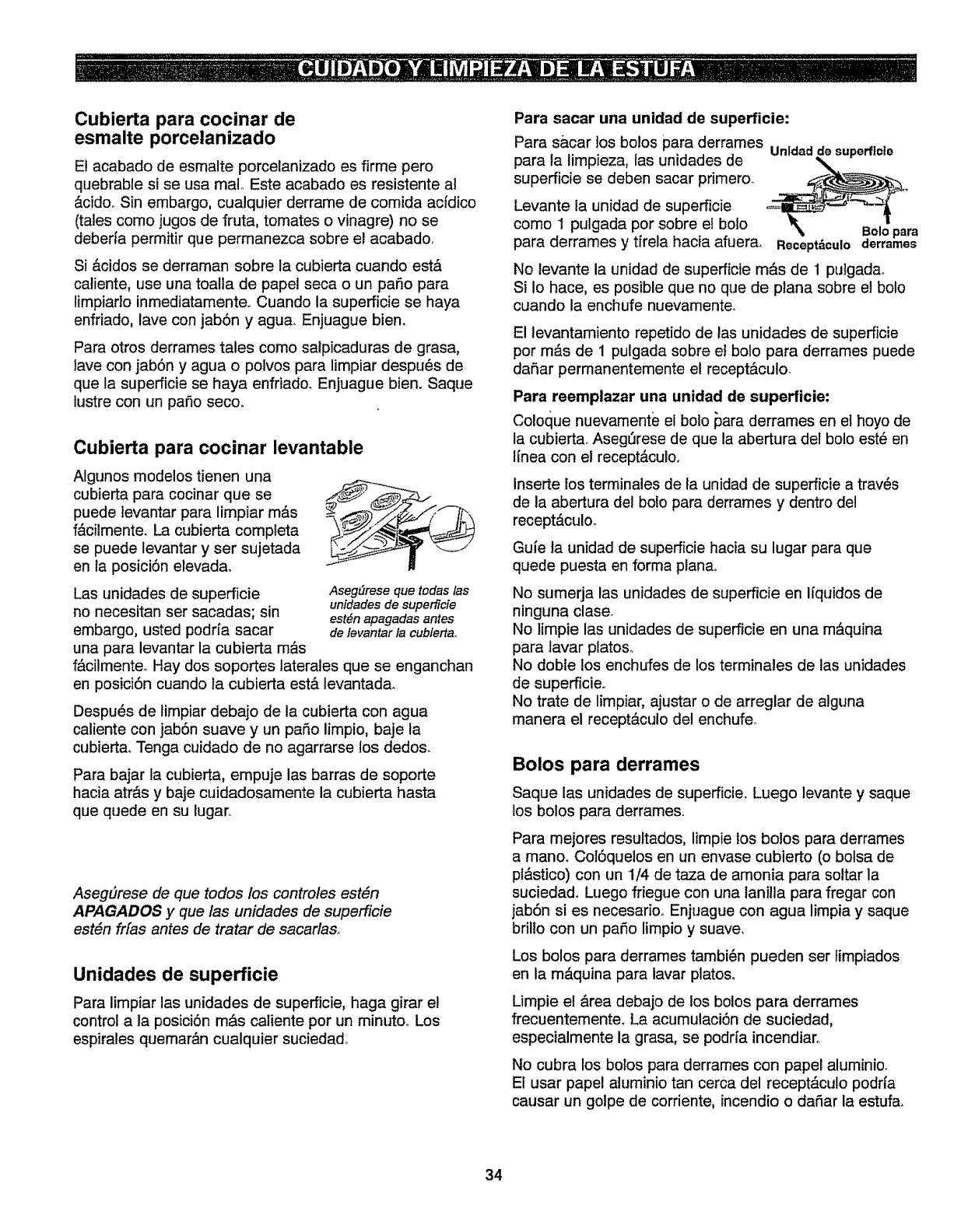 CUIDADO Y LIMPIEZA DE LA ESTUFA

Cubierta para cocinar de esmalte porcelanizado

El acabado de esmalte porcelanizado es firme pero quebrable si se usa mal. Este acabado es resistente al ácido. Sin embargo, cualquier derrame de comida acídico (tales como jugos de fruta, tomates o vinagre) no se debería permitir que permanezca sobre el acabado.

Si ácidos se derraman sobre la cubierta cuando está caliente, use una toalla de papel seca o un paño para limpiarlo inmediatamente. Cuando la superficie se haya enfriado, lave con jabón y agua. Enjuague bien.

Para otros derrames tales como salpicaduras de grasa, lave con jabón y agua o polvos para limpiar después de que la superficie se haya enfriado. Enjuague bien. Saque lustre con un paño seco.

Cubierta para cocinar levantable

Algunos modelos tienen una cubierta para cocinar que se puede levantar para limpiar más fácilmente. La cubierta completa se puede levantar y ser sujetada en la posición elevada.

Asegúrese que todas las unidades de superficie estén apagadas antes de levantar la cubierta.

Las unidades de superficie no necesitan ser sacadas; sin embargo, usted podría sacar una para levantar la cubierta más fácilmente. Hay dos soportes laterales que se enganchan en posición cuando la cubierta está levantada.

Después de limpiar debajo de la cubierta con agua caliente con jabón suave y un paño limpio, baje la cubierta. Tenga cuidado de no agarrarse los dedos.

Para bajar la cubierta, empuje las barras de soporte hacia atrás y baje cuidadosamente la cubierta hasta que quede en su lugar.

Asegúrese de que todos los controles estén APAGADOS y que las unidades de superficie estén frías antes de tratar de sacarlas.

Unidades de superficie

Para limpiar las unidades de superficie, haga girar el control a la posición más caliente por un minuto. Los espirales quemarán cualquier suciedad.

Para sacar una unidad de superficie:

Para sacar los bolos para derrames para la limpieza, las unidades de superficie se deben sacar primero.

Levante la unidad de superficie como 1 pulgada por sobre el bolo para derrames y tírela hacia afuera.

Unidad de superficie
Receptáculo
Bolo para derrames

No levante la unidad de superficie más de 1 pulgada. Si lo hace, es posible que no que de plana sobre el bolo cuando la enchufe nuevamente.

El levantamiento repetido de las unidades de superficie por más de 1 pulgada sobre el bolo para derrames puede dañar permanentemente el receptáculo.

Para reemplazar una unidad de superficie:

Coloque nuevamente el bolo para derrames en el hoyo de la cubierta. Asegúrese de que la abertura del bolo esté en línea con el receptáculo.

Inserte los terminales de la unidad de superficie a través de la abertura del bolo para derrames y dentro del receptáculo.

Guíe la unidad de superficie hacia su lugar para que quede puesta en forma plana.

No sumerja las unidades de superficie en líquidos de ninguna clase.
No limpie las unidades de superficie en una máquina para lavar platos.
No doble los enchufes de los terminales de las unidades de superficie.
No trate de limpiar, ajustar o de arreglar de alguna manera el receptáculo del enchufe.

Bolos para derrames

Saque las unidades de superficie. Luego levante y saque los bolos para derrames.

Para mejores resultados, limpie los bolos para derrames a mano. Colóquelos en un envase cubierto (o bolsa de plástico) con un 1/4 de taza de amonia para soltar la suciedad. Luego friegue con una lanilla para fregar con jabón si es necesario. Enjuague con agua limpia y saque brillo con un paño limpio y suave.

Los bolos para derrames también pueden ser limpiados en la máquina para lavar platos.

Limpie el área debajo de los bolos para derrames frecuentemente. La acumulación de suciedad, especialmente la grasa, se podría incendiar.

No cubra los bolos para derrames con papel aluminio. El usar papel aluminio tan cerca del receptáculo podría causar un golpe de corriente, incendio o dañar la estufa.

34